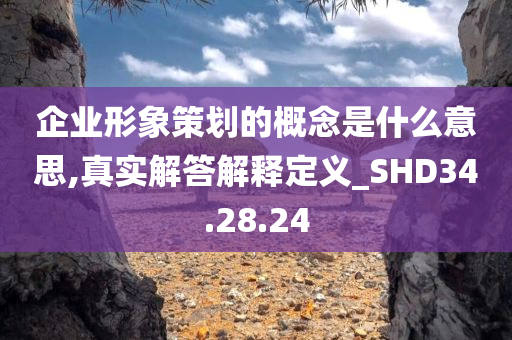 企业形象策划的概念是什么意思,真实解答解释定义_SHD34.28.24